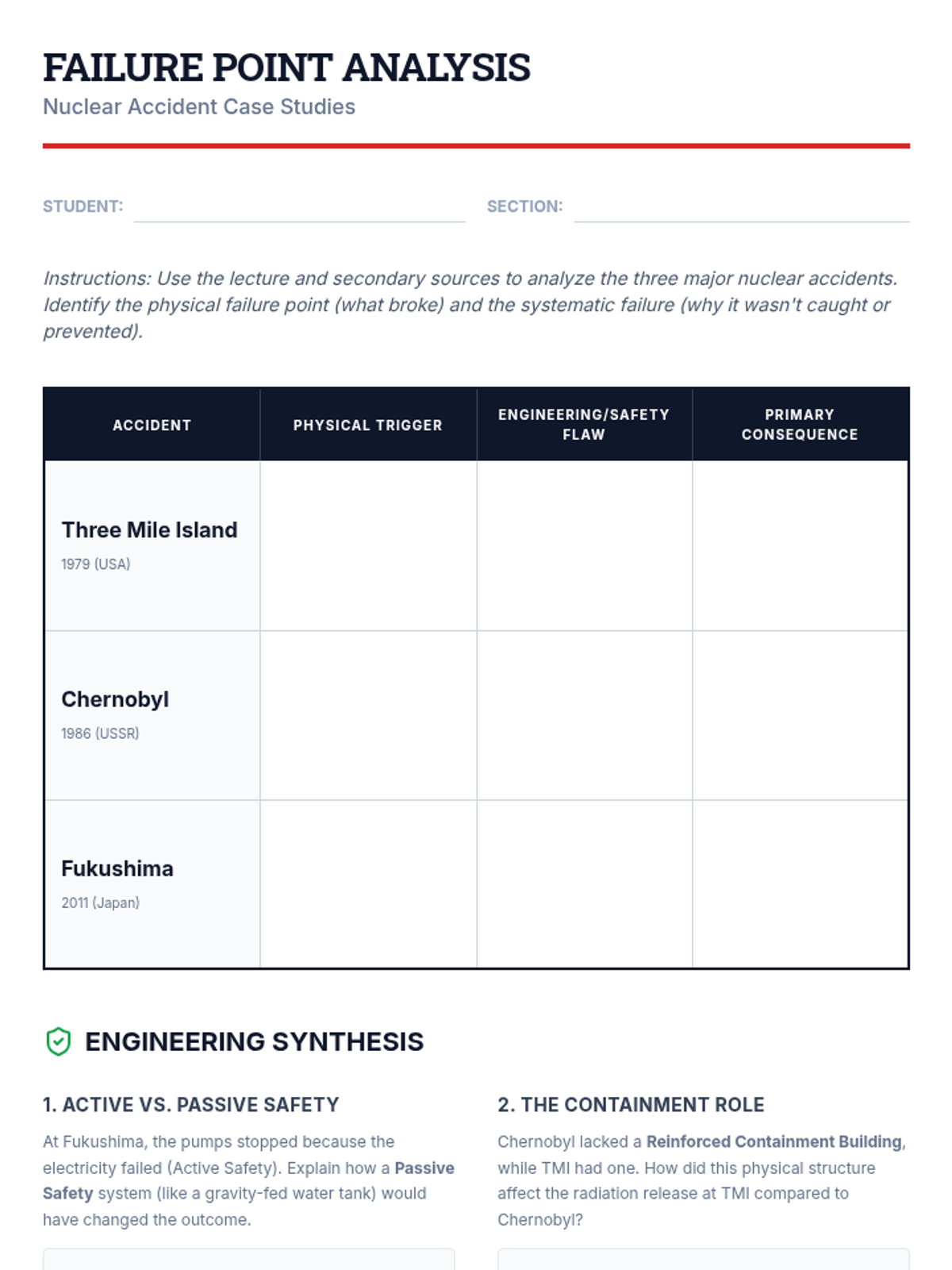 FAILURE POINT ANALYSIS
Nuclear Accident Case Studies

STUDENT:
SECTION:

Instructions: Use the lecture and secondary sources to analyze the three major nuclear accidents. Identify the physical failure point (what broke) and the systematic failure (why it wasn't caught or prevented).

| ACCIDENT | PHYSICAL TRIGGER | ENGINEERING/SAFETY FLAW | PRIMARY CONSEQUENCE |
|---|---|---|---|
| Three Mile Island 1979 (USA) | | | |
| Chernobyl 1986 (USSR) | | | |
| Fukushima 2011 (Japan) | | | |

ENGINEERING SYNTHESIS

1. ACTIVE VS. PASSIVE SAFETY
At Fukushima, the pumps stopped because the electricity failed (Active Safety). Explain how a Passive Safety system (like a gravity-fed water tank) would have changed the outcome.

2. THE CONTAINMENT ROLE
Chernobyl lacked a Reinforced Containment Building, while TMI had one. How did this physical structure affect the radiation release at TMI compared to Chernobyl?